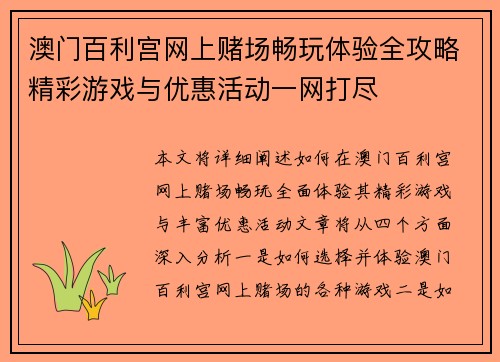 澳门百利宫网上赌场畅玩体验全攻略精彩游戏与优惠活动一网打尽

本文将详细阐述如何在澳门百利宫网上赌场畅玩全面体验其精彩游戏与丰富优惠活动文章将从四个方面深入分析一是如何选择并体验澳门百利宫网上赌场的各种游戏二是如